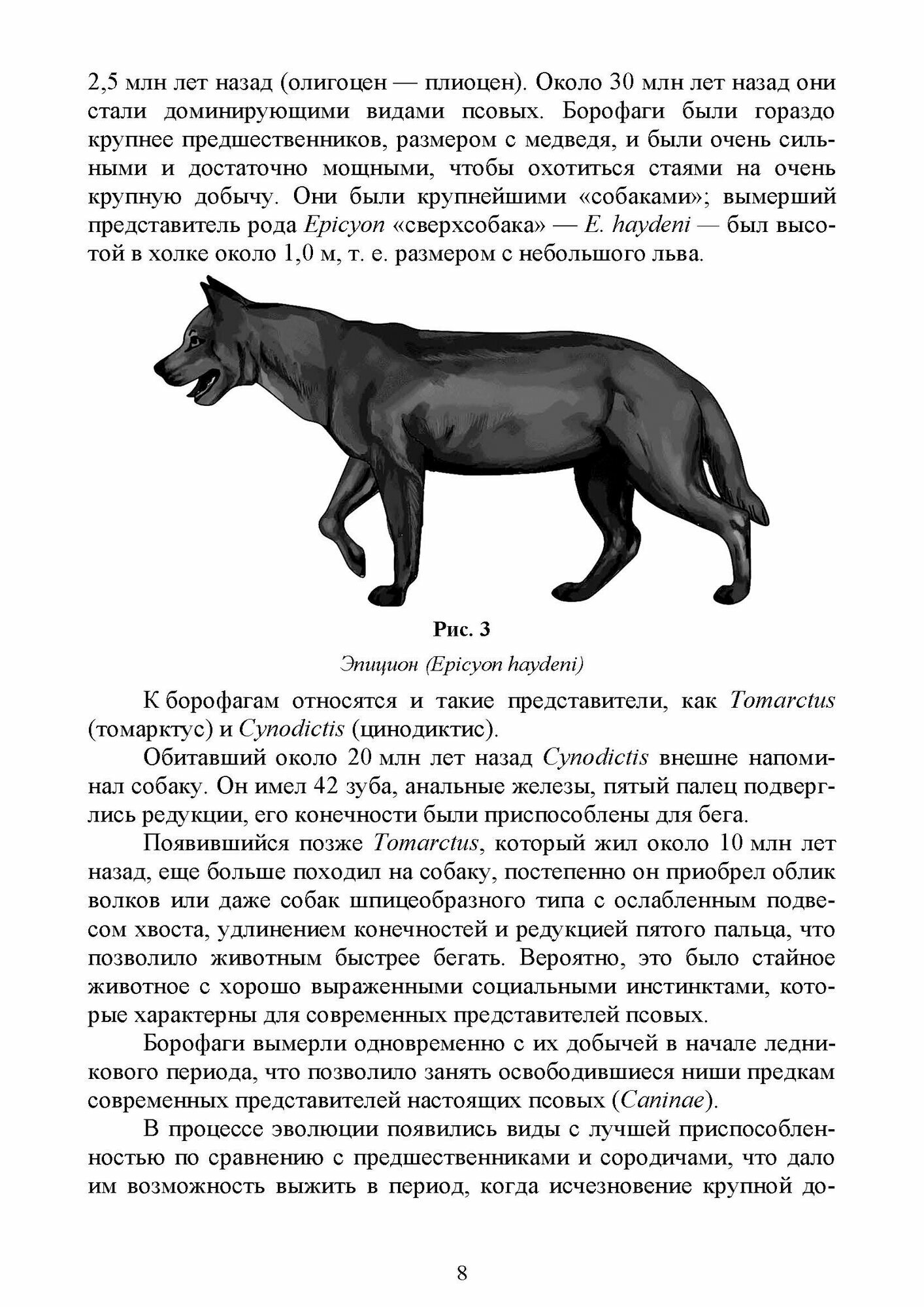 2,5 млн лет назад (олигоцен — плиоцен). Около 30 млн лет назад они стали доминирующими видами псовых. Борофаги были гораздо крупнее предшественников, размером с медведя, и были очень сильными и достаточно мощными, чтобы охотиться стаями на очень крупную добычу. Они были крупнейшими «собаками»; вымерший представитель рода Epicyon «сверхсобака» — E. haydeni — был высотой в холке около 1,0 м, т. е. размером с небольшого льва.

Рис. 3

Эпицион (Epicyon haydeni)

К борофагам относятся и такие представители, как Tomarctus (томарктус) и Cynodictis (цинодиктис).

Обитавший около 20 млн лет назад Cynodictis внешне напоминал собаку. Он имел 42 зуба, анальные железы, пятый палец подверглись редукции, его конечности были приспособлены для бега.

Появившийся позже Tomarctus, который жил около 10 млн лет назад, еще больше походил на собаку, постепенно он приобрел облик волков или даже собак шпицеобразного типа с ослабленным подвесом хвоста, удлинением конечностей и редукцией пятого пальца, что позволило животным быстрее бегать. Вероятно, это было стайное животное с хорошо выраженными социальными инстинктами, которые характерны для современных представителей псовых.

Борофаги вымерли одновременно с их добычей в начале ледникового периода, что позволило занять освободившиеся ниши предкам современных представителей настоящих псовых (Caninae).

В процессе эволюции появились виды с лучшей приспособленностью по сравнению с предшественниками и сородичами, что дало им возможность выжить в период, когда исчезновение крупной до-

8